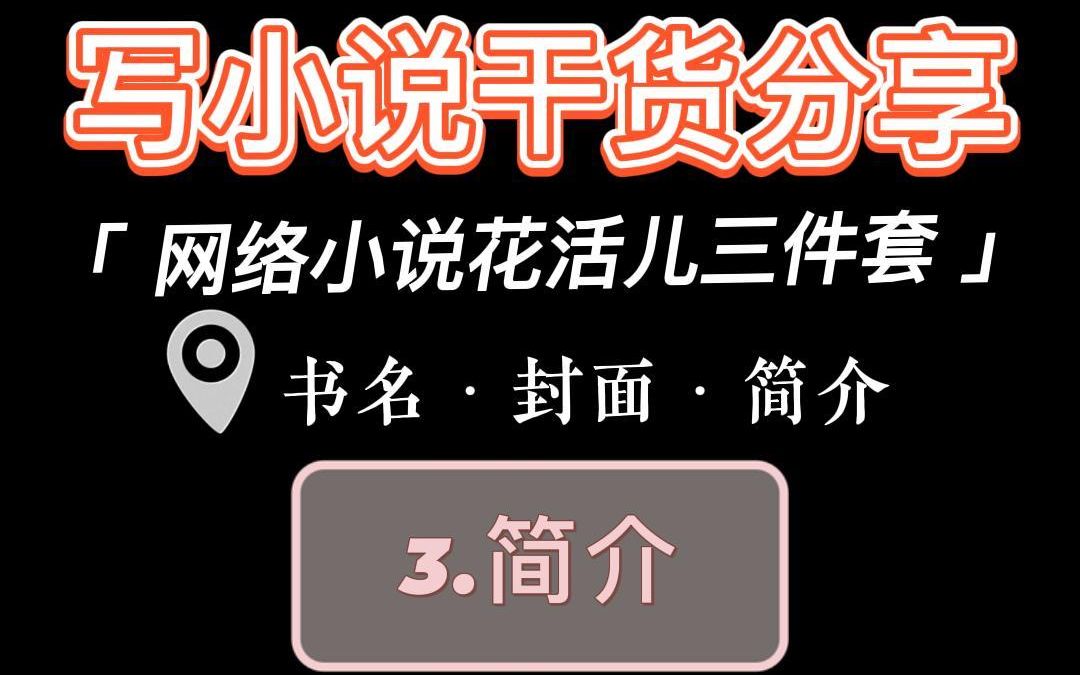 写小说干货分享

「 网络小说花活儿三件套 」

书名 · 封面 · 简介

3.简介